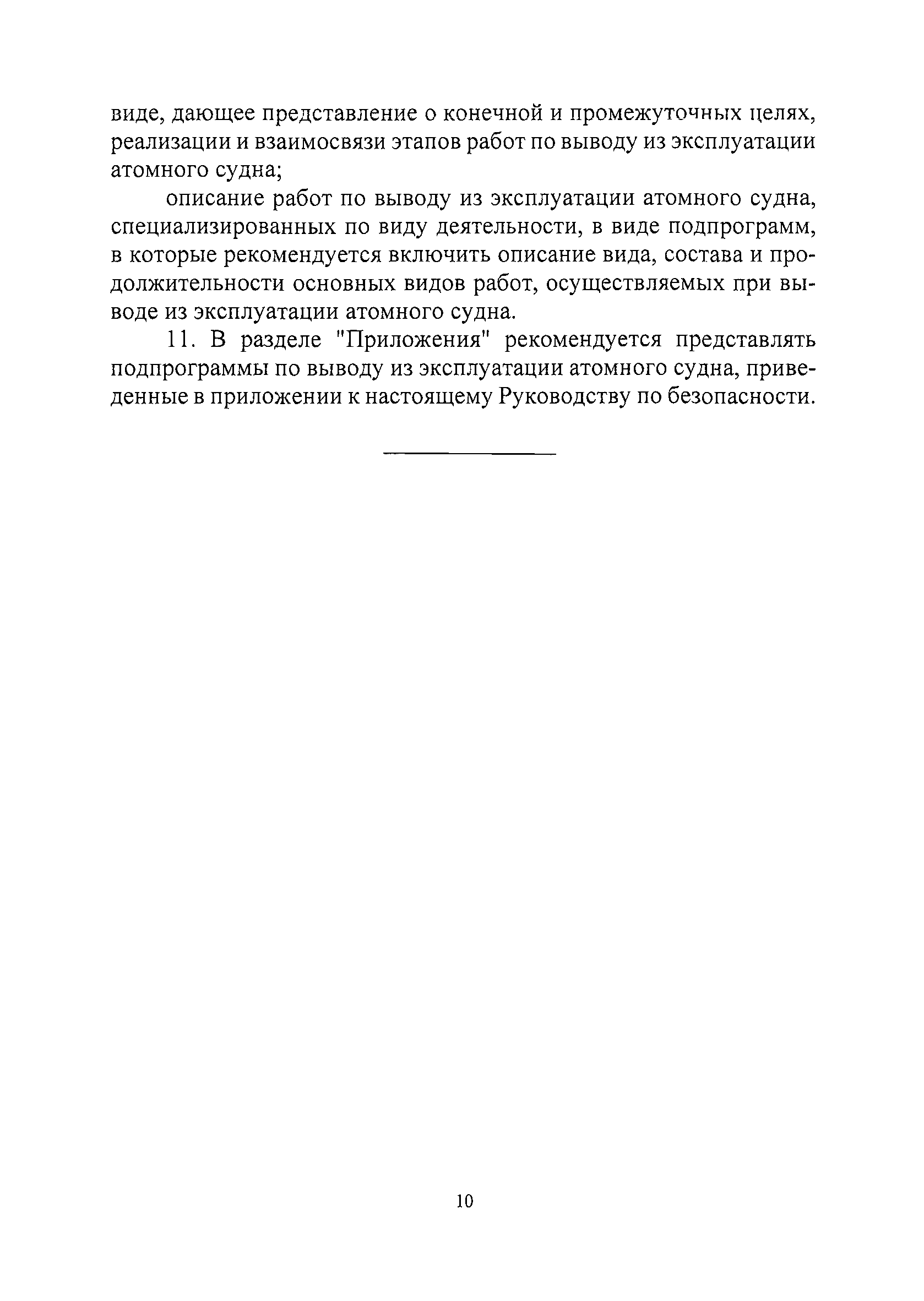 виде, дающее представление о конечной и промежуточных целях, реализации и взаимосвязи этапов работ по выводу из эксплуатации атомного судна;

описание работ по выводу из эксплуатации атомного судна, специализированных по виду деятельности, в виде подпрограмм, в которые рекомендуется включить описание вида, состава и продолжительности основных видов работ, осуществляемых при выводе из эксплуатации атомного судна.

11. В разделе "Приложения" рекомендуется представлять подпрограммы по выводу из эксплуатации атомного судна, приведенные в приложении к настоящему Руководству по безопасности.

10